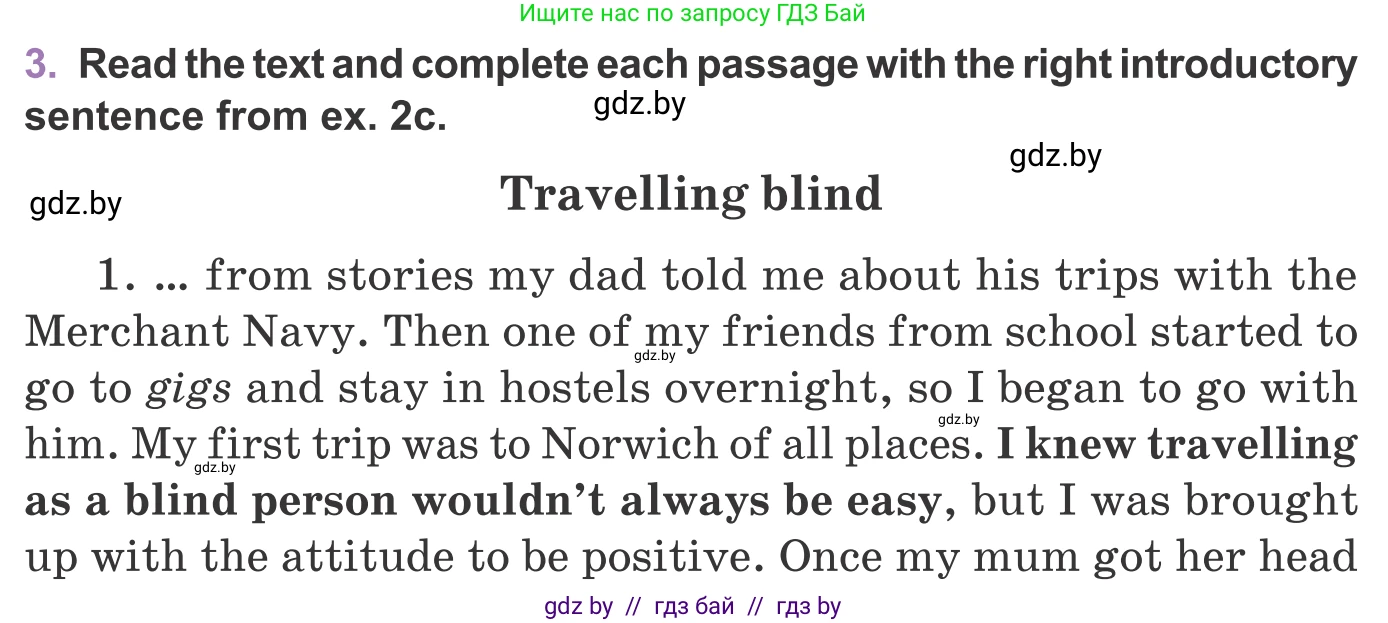 Ищите нас по запросу ГДЗ Бай

3. Read the text and complete each passage with the right introductory sentence from ex. 2c.

gdz.by

gdz.by

gdz.by

Travelling blind

1. ... from stories my dad told me about his trips with the Merchant Navy. Then one of my friends from school started to go to gigs and stay in hostels overnight, so I began to go with him. My first trip was to Norwich of all places. I knew travelling as a blind person wouldn't always be easy, but I was brought up with the attitude to be positive. Once my mum got her head

gdz.by gdz.by gdz.by

gdz by // гдз бай // гдз by